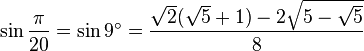 $\sin\frac{\pi}{20} = \sin 9^\circ = \frac{\sqrt{2}(\sqrt{5}+1) - 2\sqrt{5-\sqrt{5}}}{8}$